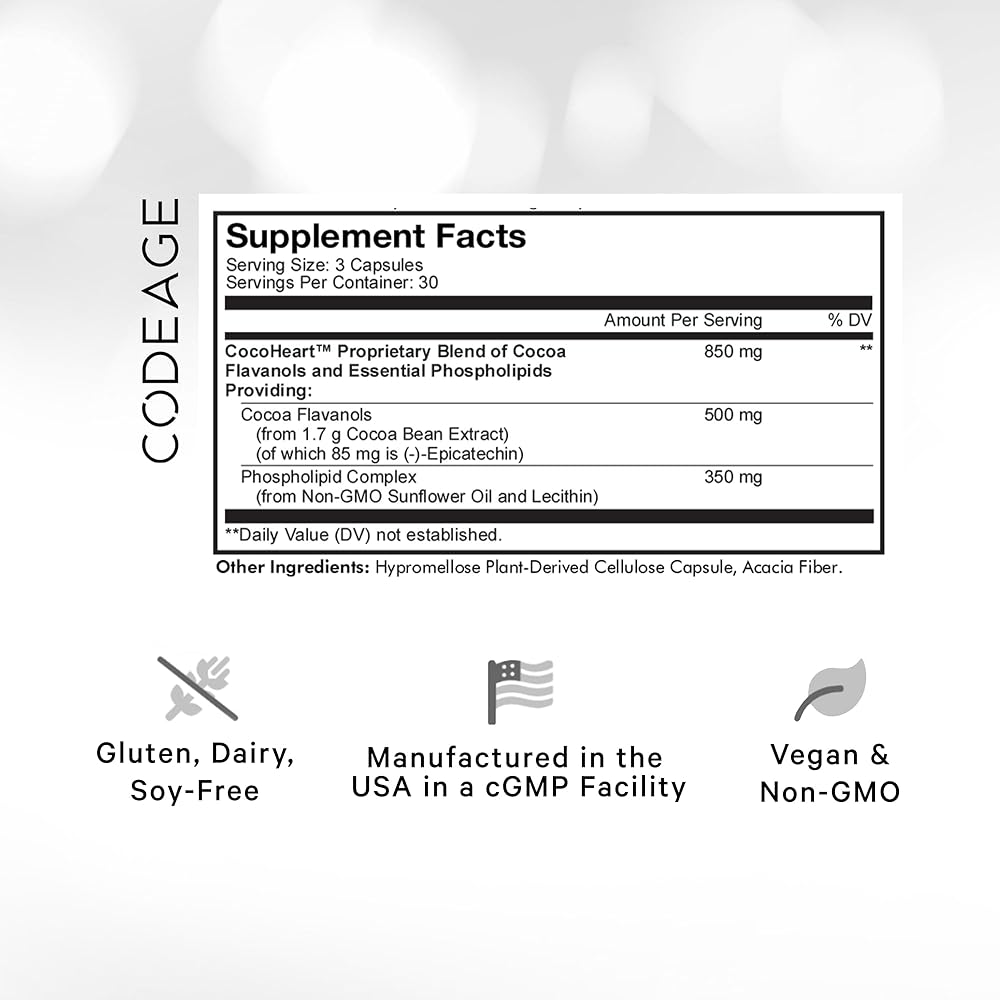 CODEAGE

Supplement Facts
Serving Size: 3 Capsules
Servings Per Container: 30

| | Amount Per Serving | % DV |
|---|---|---|
| CocoHeart™ Proprietary Blend of Cocoa Flavanols and Essential Phospholipids Providing: | 850 mg | ** |
| Cocoa Flavanols (from 1.7 g Cocoa Bean Extract) (of which 85 mg is (-)-Epicatechin) | 500 mg | |
| Phospholipid Complex (from Non-GMO Sunflower Oil and Lecithin) | 350 mg | |

**Daily Value (DV) not established.

Other Ingredients: Hypromellose Plant-Derived Cellulose Capsule, Acacia Fiber.

Gluten, Dairy, Soy-Free

Manufactured in the USA in a cGMP Facility

Vegan & Non-GMO